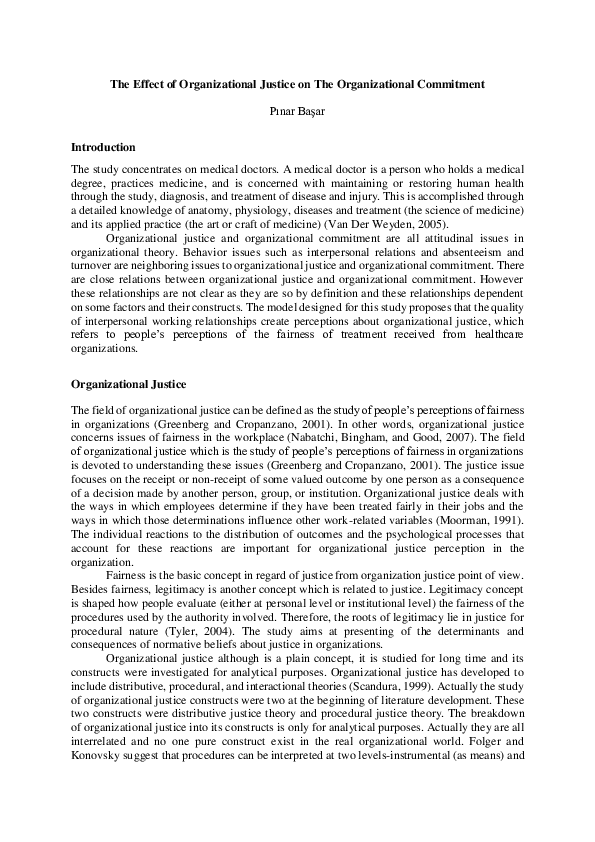 The Effect of Organizational Justice on The Organizational Commitment

Pınar Başar

Introduction

The study concentrates on medical doctors. A medical doctor is a person who holds a medical degree, practices medicine, and is concerned with maintaining or restoring human health through the study, diagnosis, and treatment of disease and injury. This is accomplished through a detailed knowledge of anatomy, physiology, diseases and treatment (the science of medicine) and its applied practice (the art or craft of medicine) (Van Der Weyden, 2005).

Organizational justice and organizational commitment are all attitudinal issues in organizational theory. Behavior issues such as interpersonal relations and absenteeism and turnover are neighboring issues to organizational justice and organizational commitment. There are close relations between organizational justice and organizational commitment. However these relationships are not clear as they are so by definition and these relationships dependent on some factors and their constructs. The model designed for this study proposes that the quality of interpersonal working relationships create perceptions about organizational justice, which refers to people's perceptions of the fairness of treatment received from healthcare organizations.

Organizational Justice

The field of organizational justice can be defined as the study of people's perceptions of fairness in organizations (Greenberg and Cropanzano, 2001). In other words, organizational justice concerns issues of fairness in the workplace (Nabatchi, Bingham, and Good, 2007). The field of organizational justice which is the study of people's perceptions of fairness in organizations is devoted to understanding these issues (Greenberg and Cropanzano, 2001). The justice issue focuses on the receipt or non-receipt of some valued outcome by one person as a consequence of a decision made by another person, group, or institution. Organizational justice deals with the ways in which employees determine if they have been treated fairly in their jobs and the ways in which those determinations influence other work-related variables (Moorman, 1991). The individual reactions to the distribution of outcomes and the psychological processes that account for these reactions are important for organizational justice perception in the organization.

Fairness is the basic concept in regard of justice from organization justice point of view. Besides fairness, legitimacy is another concept which is related to justice. Legitimacy concept is shaped how people evaluate (either at personal level or institutional level) the fairness of the procedures used by the authority involved. Therefore, the roots of legitimacy lie in justice for procedural nature (Tyler, 2004). The study aims at presenting of the determinants and consequences of normative beliefs about justice in organizations.

Organizational justice although is a plain concept, it is studied for long time and its constructs were investigated for analytical purposes. Organizational justice has developed to include distributive, procedural, and interactional theories (Scandura, 1999). Actually the study of organizational justice constructs were two at the beginning of literature development. These two constructs were distributive justice theory and procedural justice theory. The breakdown of organizational justice into its constructs is only for analytical purposes. Actually they are all interrelated and no one pure construct exist in the real organizational world. Folger and Konovsky suggest that procedures can be interpreted at two levels-instrumental (as means) and